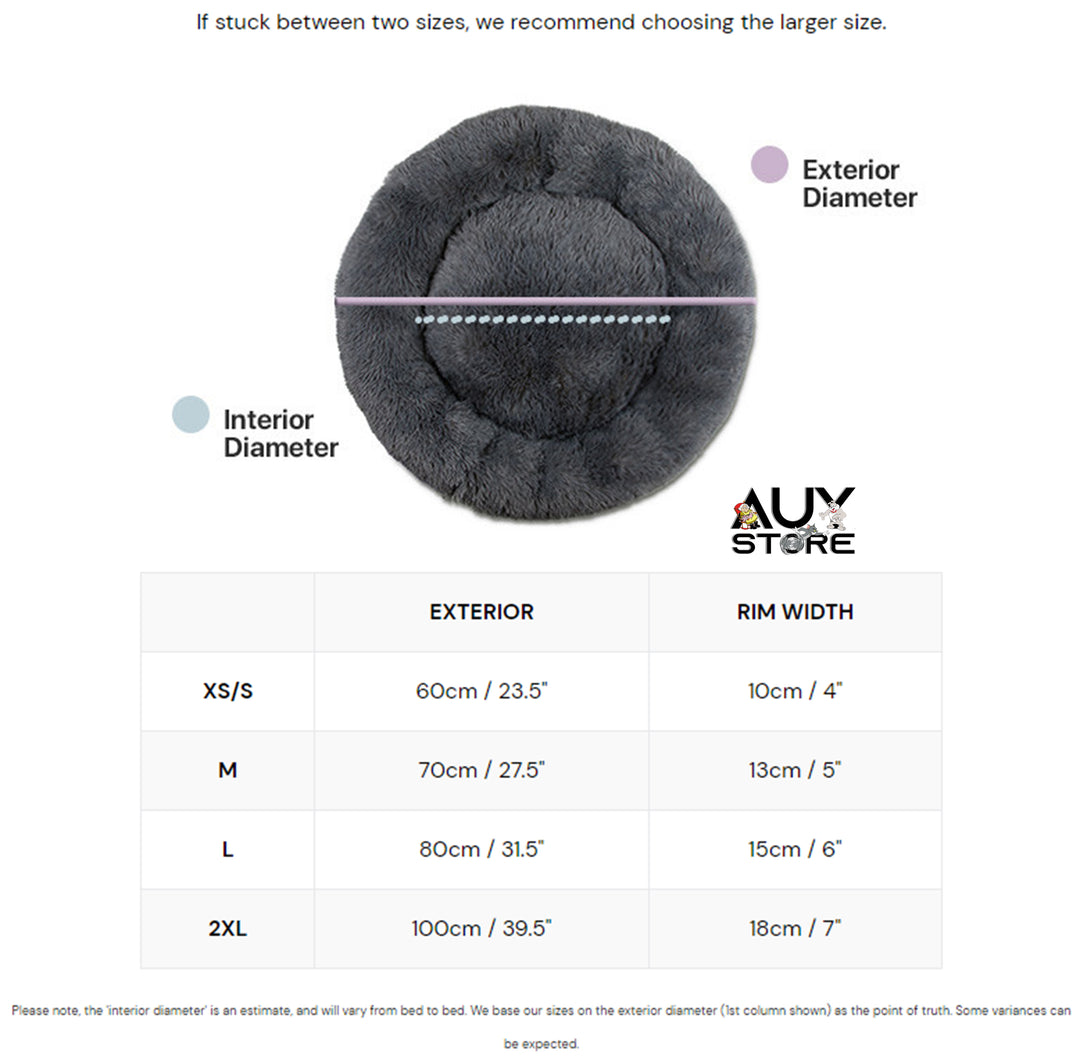 If stuck between two sizes, we recommend choosing the larger size.

Exterior Diameter

Interior Diameter

AUY STORE

| | EXTERIOR | RIM WIDTH |
|---|---|---|
| XS/S | 60cm / 23.5" | 10cm / 4" |
| M | 70cm / 27.5" | 13cm / 5" |
| L | 80cm / 31.5" | 15cm / 6" |
| 2XL | 100cm / 39.5" | 18cm / 7" |

Please note, the 'interior diameter' is an estimate, and will vary from bed to bed. We base our sizes on the exterior diameter (1st column shown) as the point of truth. Some variances can be expected.